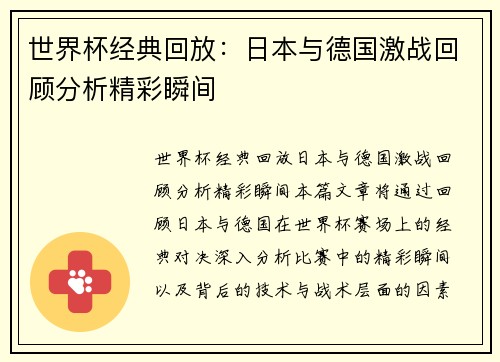 世界杯经典回放：日本与德国激战回顾分析精彩瞬间

世界杯经典回放日本与德国激战回顾分析精彩瞬间本篇文章将通过回顾日本与德国在世界杯赛场上的经典对决深入分析比赛中的精彩瞬间以及背后的技术与战术层面的因素